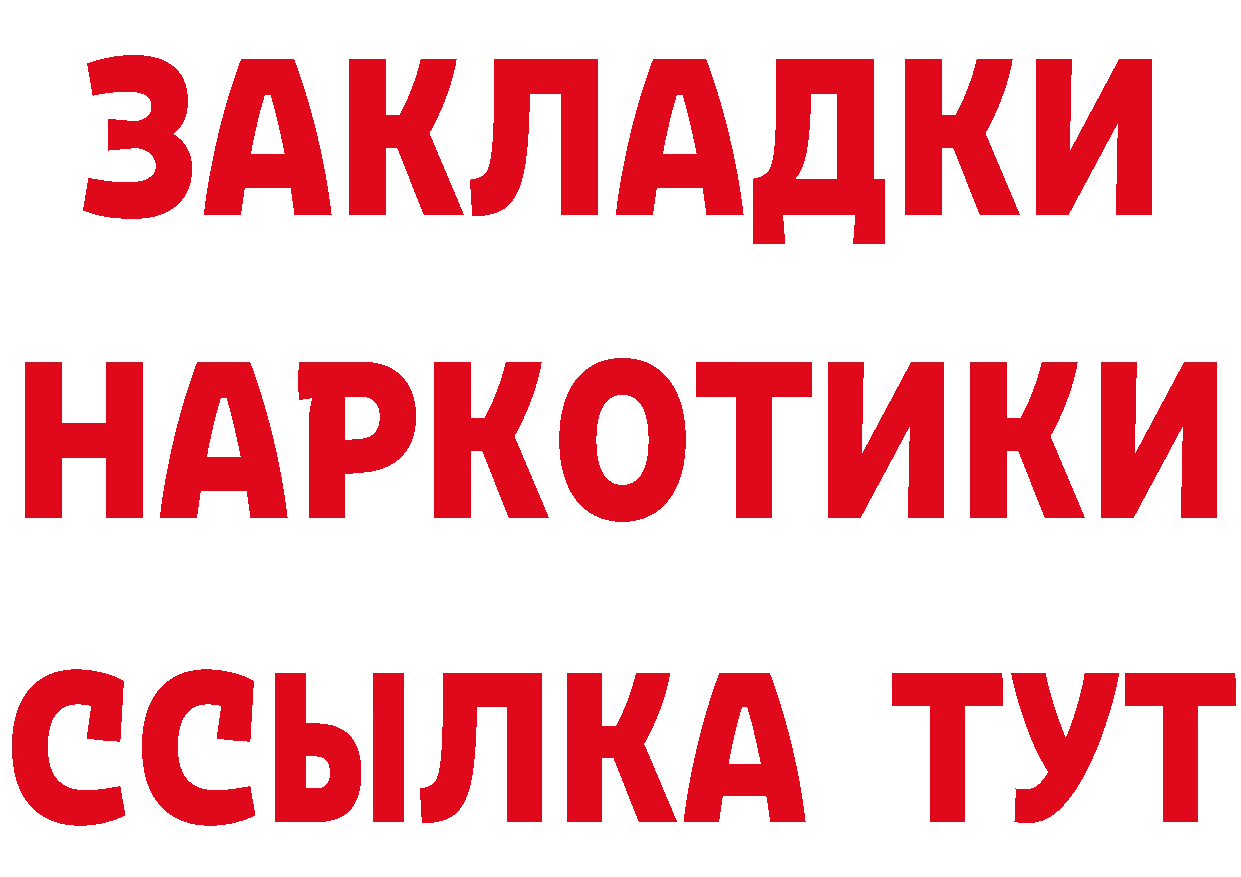 ЗАКЛАДКИ
НАРКОТИКИ
ССЫЛКА ТУТ